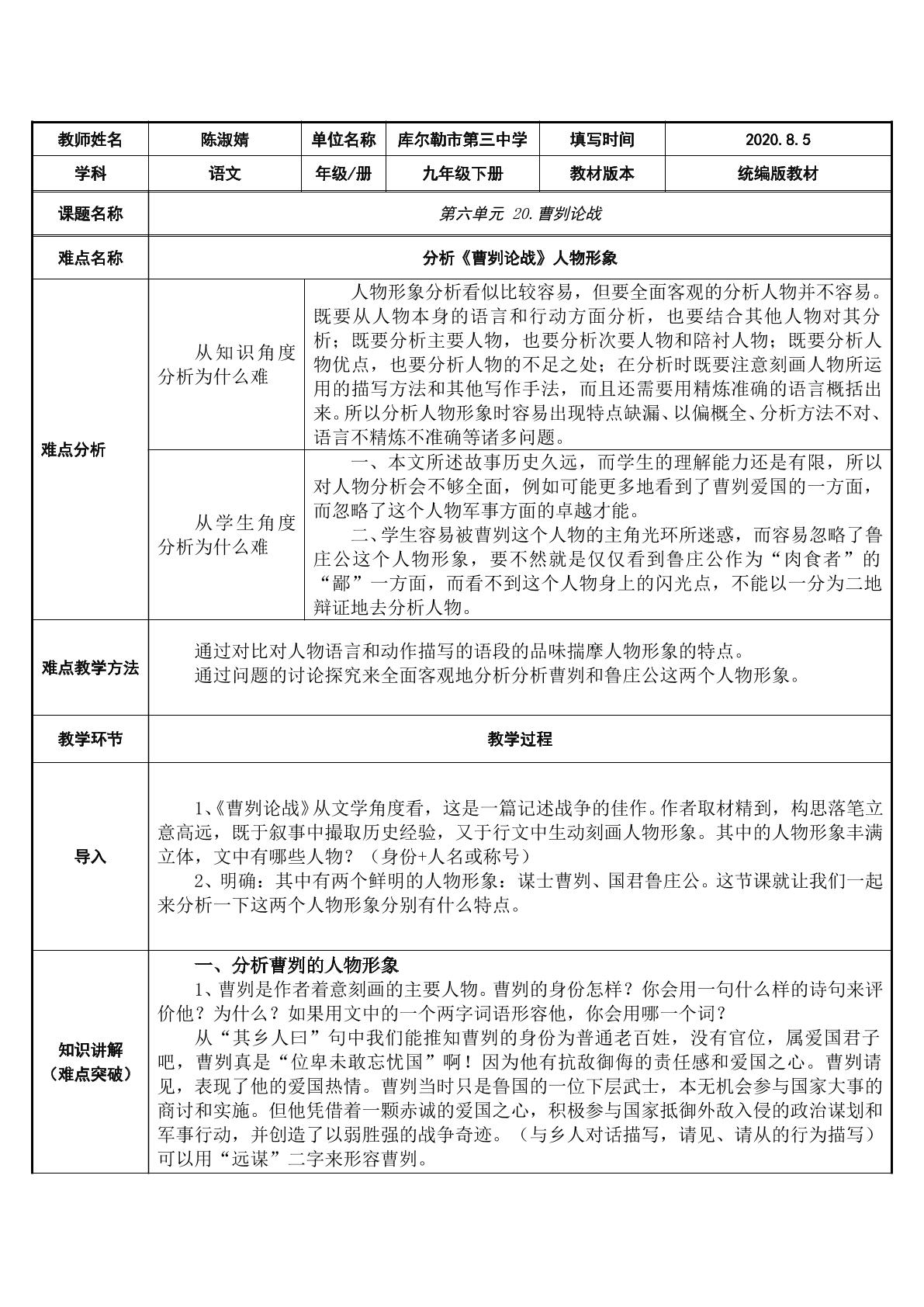 | 教师姓名 | 陈淑婧 | 单位名称 | 库尔勒市第三中学 | 填写时间 | 2020.8.5 |
|---|---|---|---|---|---|
| 学科 | 语文 | 年级/册 | 九年级下册 | 教材版本 | 统编版教材 |
| 课题名称 | 第六单元 20.曹刿论战 | | | | |
| 难点名称 | 分析《曹刿论战》人物形象 | | | | |
| 难点分析 | 从知识角度分析为什么难 | 人物形象分析看似比较容易，但要全面客观的分析人物并不容易。既要从人物本身的语言和行动方面分析，也要结合其他人物对其分析；既要分析主要人物，也要分析次要人物和陪衬人物；既要分析人物优点，也要分析人物的不足之处；在分析时既要注意刻画人物所运用的描写方法和其他写作手法，而且还需要用精炼准确的语言概括出来。所以分析人物形象时容易出现特点缺漏、以偏概全、分析方法不对、语言不精炼不准确等诸多问题。 | | | |
| | 从学生角度分析为什么难 | 一、本文所述故事历史久远，而学生的理解能力还是有限，所以对人物分析会不够全面，例如可能更多地看到了曹刿爱国的一方面，而忽略了这个人物军事方面的卓越才能。 二、学生容易被曹刿这个人物的主角光环所迷惑，而容易忽略了鲁庄公这个人物形象，要不然就是仅仅看到鲁庄公作为“肉食者”的“鄙”一方面，而看不到这个人物身上的闪光点，不能以一分为二地辩证地去分析人物。 | | | |
| 难点教学方法 | 通过对比对人物语言和动作描写的语段的品味揣摩人物形象的特点。 通过问题的讨论探究来全面客观地分析分析曹刿和鲁庄公这两个人物形象。 | | | | |
| 教学环节 | 教学过程 | | | | |
| 导入 | 1、《曹刿论战》从文学角度看，这是一篇记述战争的佳作。作者取材精到，构思落笔立意高远，既于叙事中撮取历史经验，又于行文中生动刻画人物形象。其中的人物形象丰满立体，文中有哪些人物？（身份+人名或称号） 2、明确：其中有两个鲜明的人物形象：谋士曹刿、国君鲁庄公。这节课就让我们一起来分析一下这两个人物形象分别有什么特点。 | | | | |
| 知识讲解（难点突破） | 一、分析曹刿的人物形象 1、曹刿是作者着意刻画的主要人物。曹刿的身份怎样？你会用一句什么样的诗句来评价他？为什么？如果用文中的一个两字词语形容他，你会用哪一个词？ 从“其乡人曰”句中我们能推知曹刿的身份为普通老百姓，没有官位，属爱国君子吧，曹刿真是“位卑未敢忘忧国”啊！因为他有抗敌御侮的责任感和爱国之心。曹刿请见，表现了他的爱国热情。曹刿当时只是鲁国的一位下层武士，本无机会参与国家大事的商讨和实施。但他凭借着一颗赤诚的爱国之心，积极参与国家抵御外敌入侵的政治谋划和军事行动，并创造了以弱胜强的战争奇迹。（与乡人对话描写，请见、请从的行为描写）可以用“远谋”二字来形容曹刿。 | | | | |